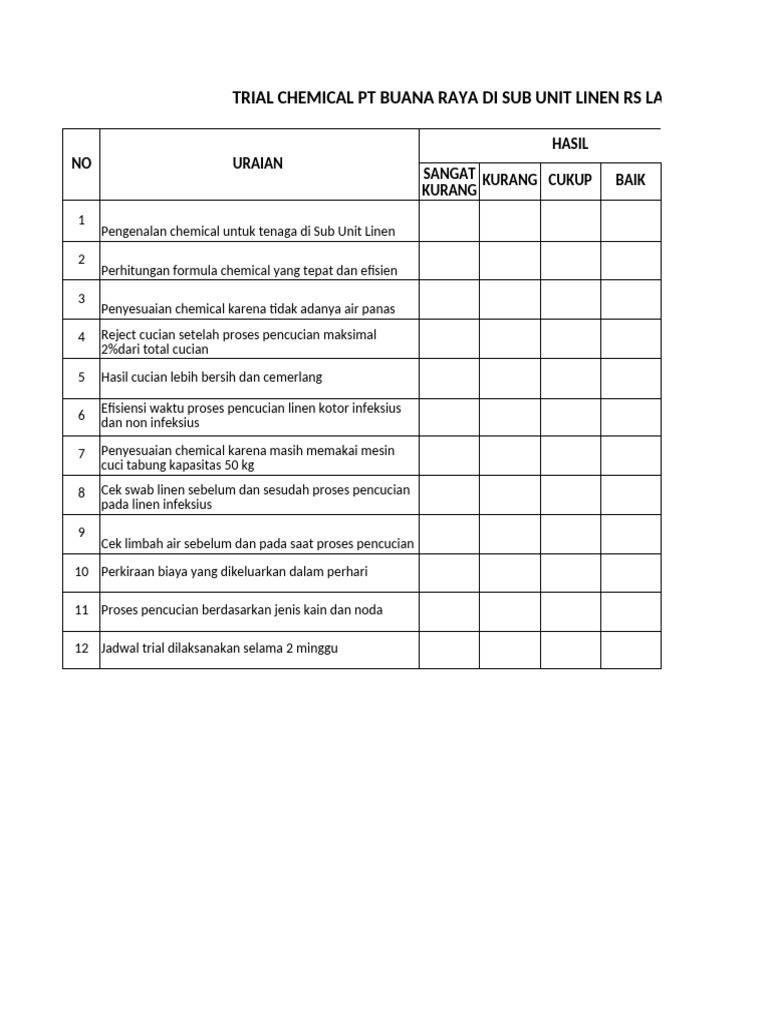 TRIAL CHEMICAL PT BUANA RAYA DI SUB UNIT LINEN RS LA

| NO | URAIAN | HASIL | | | |
|---|---|---|---|---|---|
| | | SANGAT KURANG | KURANG | CUKUP | BAIK |
| 1 | Pengenalan chemical untuk tenaga di Sub Unit Linen | | | | |
| 2 | Perhitungan formula chemical yang tepat dan efisien | | | | |
| 3 | Penyesuaian chemical karena tidak adanya air panas | | | | |
| 4 | Reject cucian setelah proses pencucian maksimal 2%dari total cucian | | | | |
| 5 | Hasil cucian lebih bersih dan cemerlang | | | | |
| 6 | Efisiensi waktu proses pencucian linen kotor infeksius dan non infeksius | | | | |
| 7 | Penyesuaian chemical karena masih memakai mesin cuci tabung kapasitas 50 kg | | | | |
| 8 | Cek swab linen sebelum dan sesudah proses pencucian pada linen infeksius | | | | |
| 9 | Cek limbah air sebelum dan pada saat proses pencucian | | | | |
| 10 | Perkiraan biaya yang dikeluarkan dalam perhari | | | | |
| 11 | Proses pencucian berdasarkan jenis kain dan noda | | | | |
| 12 | Jadwal trial dilaksanakan selama 2 minggu | | | | |